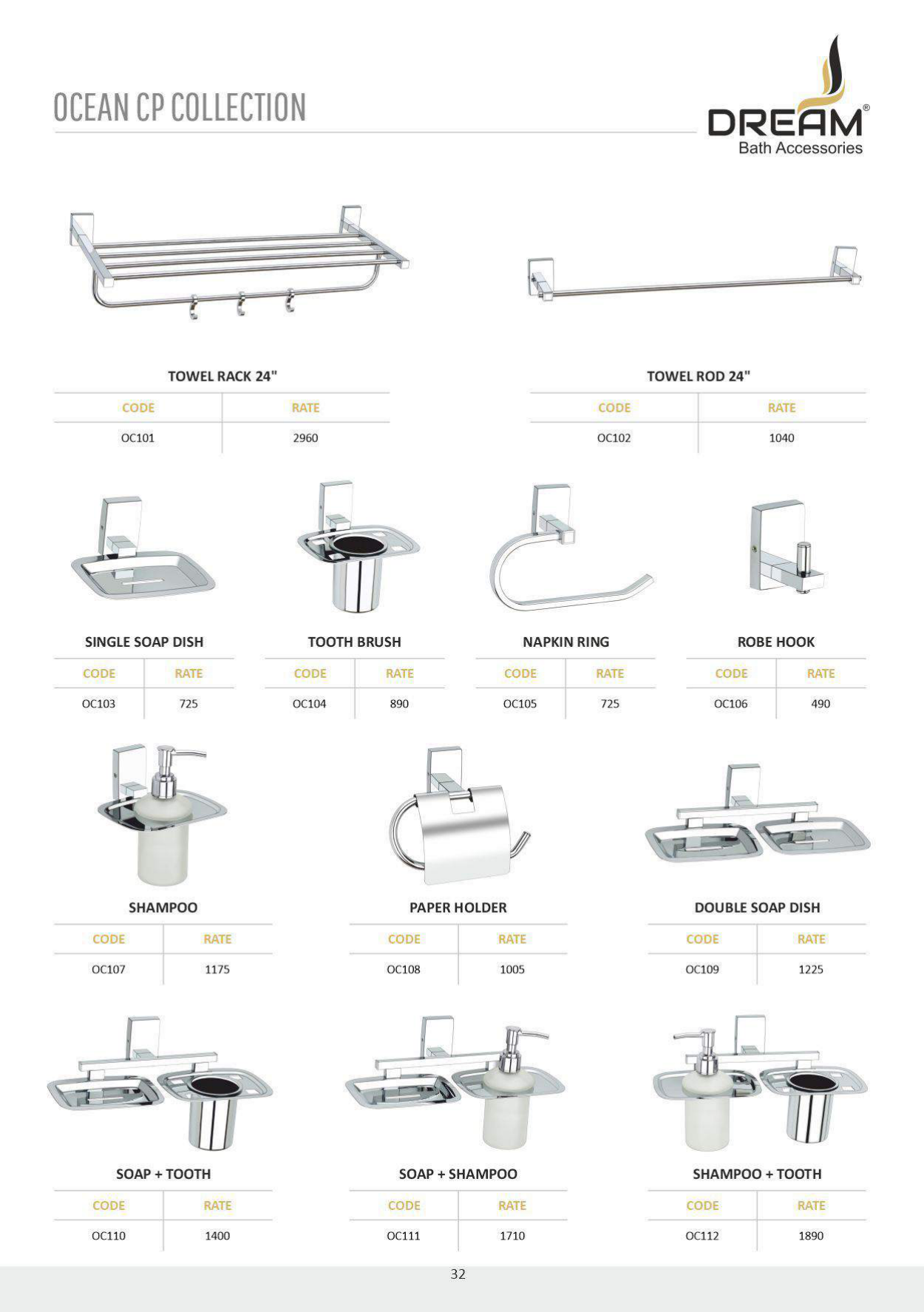 OCEAN CP COLLECTION

DREAM®
Bath Accessories

TOWEL RACK 24"

| CODE | RATE |
|---|---|
| OC101 | 2960 |

TOWEL ROD 24"

| CODE | RATE |
|---|---|
| OC102 | 1040 |

SINGLE SOAP DISH

| CODE | RATE |
|---|---|
| OC103 | 725 |

TOOTH BRUSH

| CODE | RATE |
|---|---|
| OC104 | 890 |

NAPKIN RING

| CODE | RATE |
|---|---|
| OC105 | 725 |

ROBE HOOK

| CODE | RATE |
|---|---|
| OC106 | 490 |

SHAMPOO

| CODE | RATE |
|---|---|
| OC107 | 1175 |

PAPER HOLDER

| CODE | RATE |
|---|---|
| OC108 | 1005 |

DOUBLE SOAP DISH

| CODE | RATE |
|---|---|
| OC109 | 1225 |

SOAP + TOOTH

| CODE | RATE |
|---|---|
| OC110 | 1400 |

SOAP + SHAMPOO

| CODE | RATE |
|---|---|
| OC111 | 1710 |

SHAMPOO + TOOTH

| CODE | RATE |
|---|---|
| OC112 | 1890 |

32